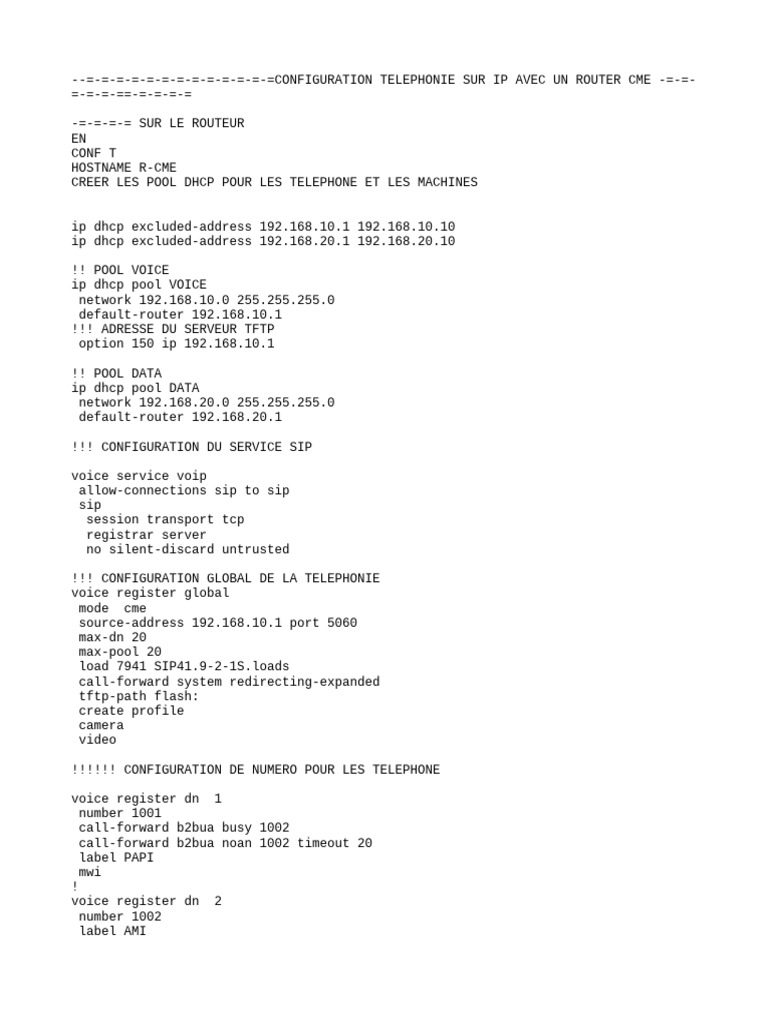 --=-=-=-=-=-=-=-=-=-=-=-=-=CONFIGURATION TELEPHONIE SUR IP AVEC UN ROUTER CME -=-=-=-=-=-==-=-=-=-=

-=-=-=-= SUR LE ROUTEUR
EN
CONF T
HOSTNAME R-CME
CREER LES POOL DHCP POUR LES TELEPHONE ET LES MACHINES

ip dhcp excluded-address 192.168.10.1 192.168.10.10
ip dhcp excluded-address 192.168.20.1 192.168.20.10

!! POOL VOICE
ip dhcp pool VOICE
 network 192.168.10.0 255.255.255.0
 default-router 192.168.10.1
!!! ADRESSE DU SERVEUR TFTP
 option 150 ip 192.168.10.1

!! POOL DATA
ip dhcp pool DATA
 network 192.168.20.0 255.255.255.0
 default-router 192.168.20.1

!!! CONFIGURATION DU SERVICE SIP

voice service voip
 allow-connections sip to sip
 sip
  session transport tcp
  registrar server
  no silent-discard untrusted

!!! CONFIGURATION GLOBAL DE LA TELEPHONIE
voice register global
 mode  cme
 source-address 192.168.10.1 port 5060
 max-dn 20
 max-pool 20
 load 7941 SIP41.9-2-1S.loads
 call-forward system redirecting-expanded
 tftp-path flash:
 create profile
 camera
 video

!!!!!! CONFIGURATION DE NUMERO POUR LES TELEPHONE

voice register dn  1
 number 1001
 call-forward b2bua busy 1002
 call-forward b2bua noan 1002 timeout 20
 label PAPI
 mwi
!
voice register dn  2
 number 1002
 label AMI